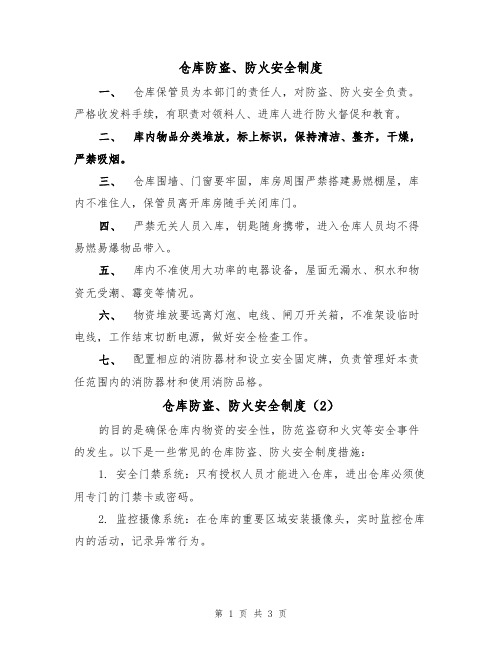 仓库防盗、防火安全制度

一、　仓库保管员为本部门的责任人，对防盗、防火安全负责。严格收发料手续，有职责对领料人、进库人进行防火督促和教育。

二、　库内物品分类堆放，标上标识，保持清洁、整齐，干燥，严禁吸烟。

三、　仓库围墙、门窗要牢固，库房周围严禁搭建易燃棚屋，库内不准住人，保管员离开库房随手关闭库门。

四、　严禁无关人员入库，钥匙随身携带，进入仓库人员均不得易燃易爆物品带入。

五、　库内不准使用大功率的电器设备，屋面无漏水、积水和物资无受潮、霉变等情况。

六、　物资堆放要远离灯泡、电线、闸刀开关箱，不准架设临时电线，工作结束切断电源，做好安全检查工作。

七、　配置相应的消防器材和设立安全固定牌，负责管理好本责任范围内的消防器材和使用消防品格。

仓库防盗、防火安全制度（2）

的目的是确保仓库内物资的安全性，防范盗窃和火灾等安全事件的发生。以下是一些常见的仓库防盗、防火安全制度措施：

1. 安全门禁系统：只有授权人员才能进入仓库，进出仓库必须使用专门的门禁卡或密码。

2. 监控摄像系统：在仓库的重要区域安装摄像头，实时监控仓库内的活动，记录异常行为。

第 1 页 共 3 页